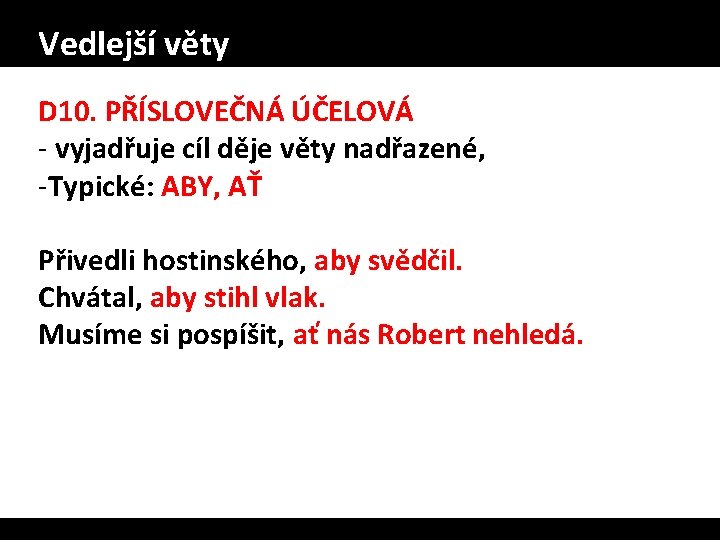 Vedlejší věty

D10. PŘÍSLOVEČNÁ ÚČELOVÁ
- vyjadřuje cíl děje věty nadřazené,
-Typické: ABY, AŤ

Přivedli hostinského, aby svědčil.
Chvátal, aby stihl vlak.
Musíme si pospíšit, ať nás Robert nehledá.